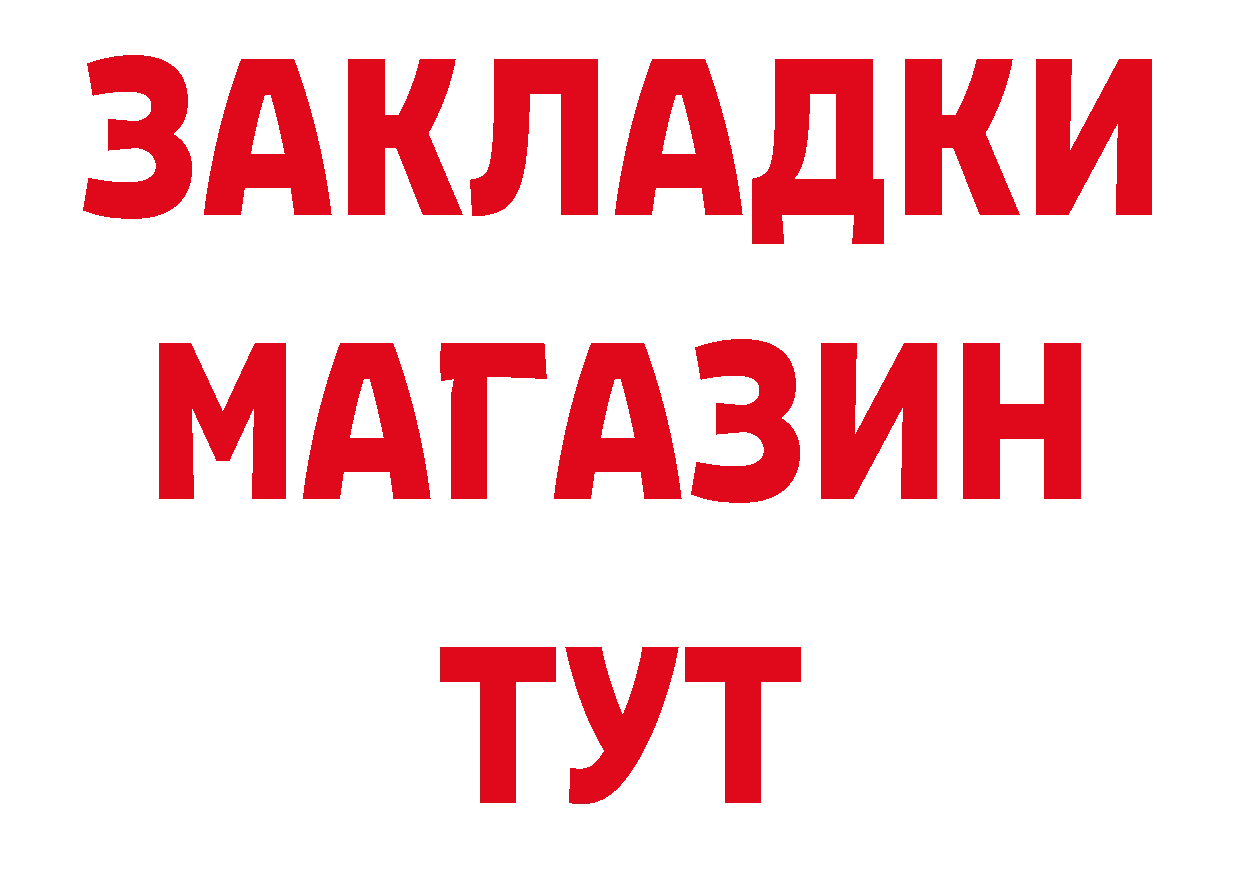 ЗАКЛАДКИ
МАГАЗИН
ТУТ